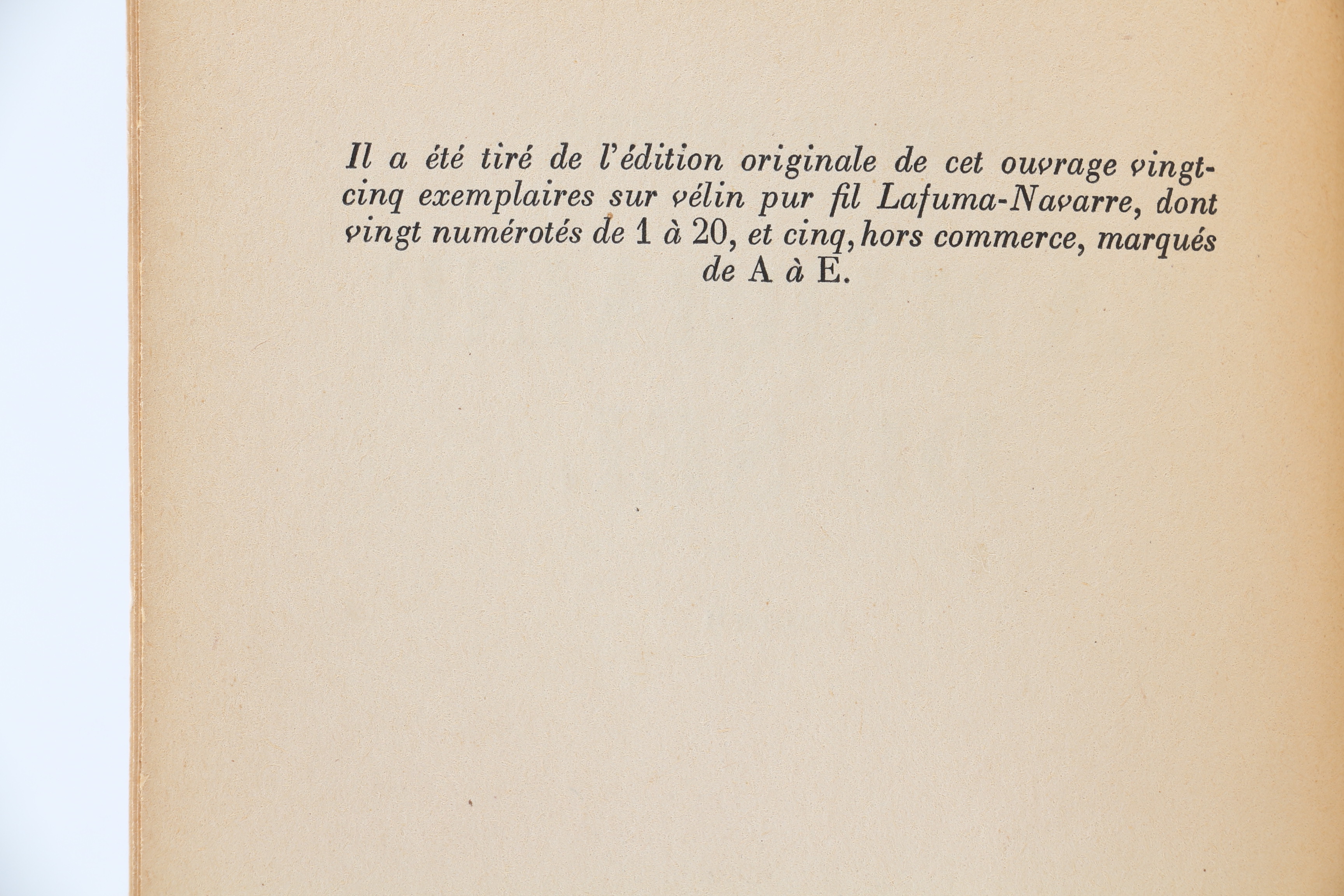 Il a été tiré de l'édition originale de cet ouvrage vingt-cinq exemplaires sur vélin pur fil Lafuma-Navarre, dont vingt numérotés de 1 à 20, et cinq, hors commerce, marqués de A à E.